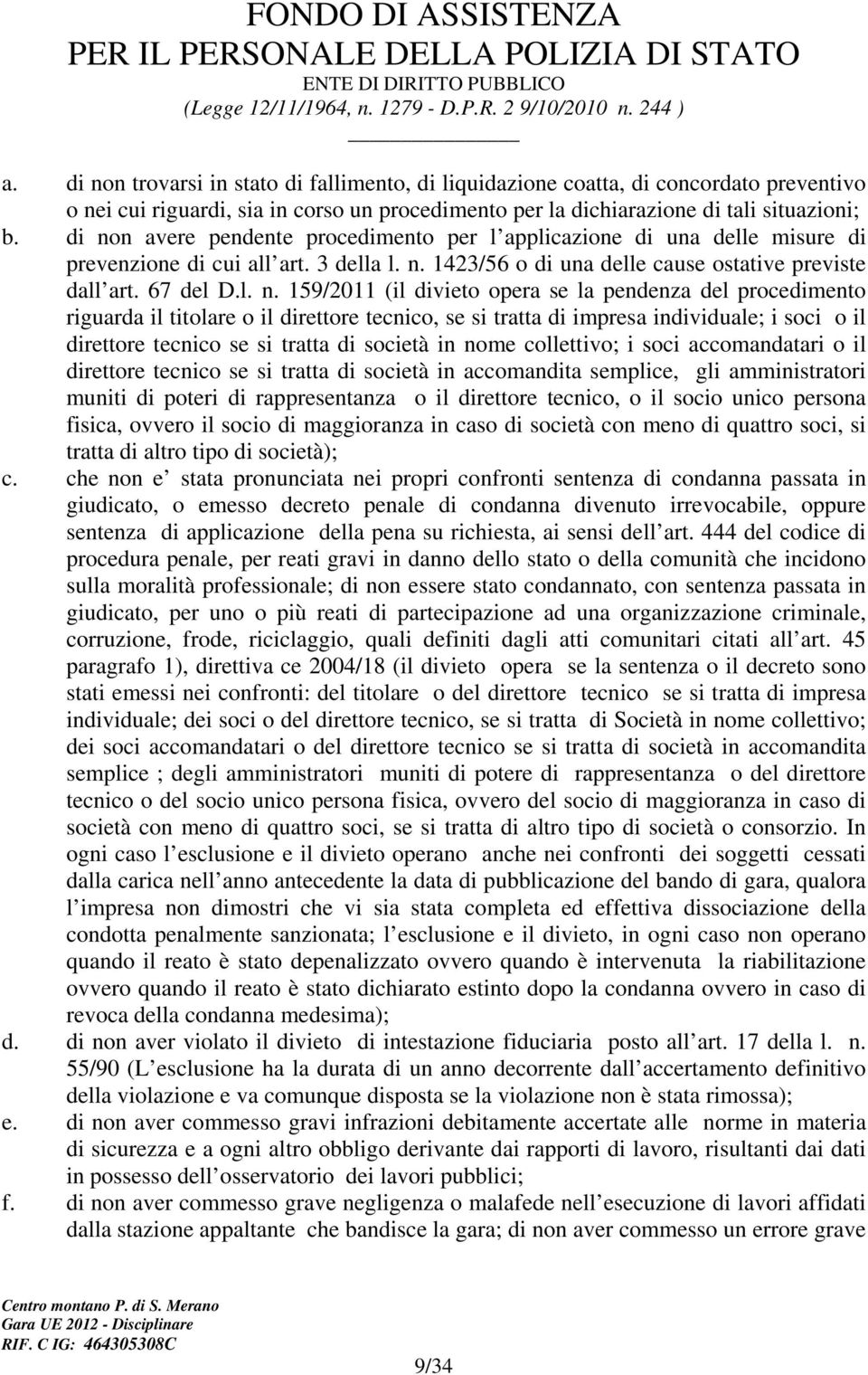 FONDO DI ASSISTENZA
PER IL PERSONALE DELLA POLIZIA DI STATO
ENTE DI DIRITTO PUBBLICO
(Legge 12/11/1964, n. 1279 - D.P.R. 2 9/10/2010 n. 244 )

a. di non trovarsi in stato di fallimento, di liquidazione coatta, di concordato preventivo o nei cui riguardi, sia in corso un procedimento per la dichiarazione di tali situazioni;
b. di non avere pendente procedimento per l applicazione di una delle misure di prevenzione di cui all art. 3 della l. n. 1423/56 o di una delle cause ostative previste dall art. 67 del D.l. n. 159/2011 (il divieto opera se la pendenza del procedimento riguarda il titolare o il direttore tecnico, se si tratta di impresa individuale; i soci o il direttore tecnico se si tratta di società in nome collettivo; i soci accomandatari o il direttore tecnico se si tratta di società in accomandita semplice, gli amministratori muniti di poteri di rappresentanza o il direttore tecnico, o il socio unico persona fisica, ovvero il socio di maggioranza in caso di società con meno di quattro soci, si tratta di altro tipo di società);
c. che non e stata pronunciata nei propri confronti sentenza di condanna passata in giudicato, o emesso decreto penale di condanna divenuto irrevocabile, oppure sentenza di applicazione della pena su richiesta, ai sensi dell art. 444 del codice di procedura penale, per reati gravi in danno dello stato o della comunità che incidono sulla moralità professionale; di non essere stato condannato, con sentenza passata in giudicato, per uno o più reati di partecipazione ad una organizzazione criminale, corruzione, frode, riciclaggio, quali definiti dagli atti comunitari citati all art. 45 paragrafo 1), direttiva ce 2004/18 (il divieto opera se la sentenza o il decreto sono stati emessi nei confronti: del titolare o del direttore tecnico se si tratta di impresa individuale; dei soci o del direttore tecnico, se si tratta di Società in nome collettivo; dei soci accomandatari o del direttore tecnico se si tratta di società in accomandita semplice ; degli amministratori muniti di potere di rappresentanza o del direttore tecnico o del socio unico persona fisica, ovvero del socio di maggioranza in caso di società con meno di quattro soci, se si tratta di altro tipo di società o consorzio. In ogni caso l esclusione e il divieto operano anche nei confronti dei soggetti cessati dalla carica nell anno antecedente la data di pubblicazione del bando di gara, qualora l impresa non dimostri che vi sia stata completa ed effettiva dissociazione della condotta penalmente sanzionata; l esclusione e il divieto, in ogni caso non operano quando il reato è stato depenalizzato ovvero quando è intervenuta la riabilitazione ovvero quando il reato è stato dichiarato estinto dopo la condanna ovvero in caso di revoca della condanna medesima);
d. di non aver violato il divieto di intestazione fiduciaria posto all art. 17 della l. n. 55/90 (L esclusione ha la durata di un anno decorrente dall accertamento definitivo della violazione e va comunque disposta se la violazione non è stata rimossa);
e. di non aver commesso gravi infrazioni debitamente accertate alle norme in materia di sicurezza e a ogni altro obbligo derivante dai rapporti di lavoro, risultanti dai dati in possesso dell osservatorio dei lavori pubblici;
f. di non aver commesso grave negligenza o malafede nell esecuzione di lavori affidati dalla stazione appaltante che bandisce la gara; di non aver commesso un errore grave

Centro montano P. di S. Merano
Gara UE 2012 - Disciplinare
RIF. C IG: 464305308C

9/34